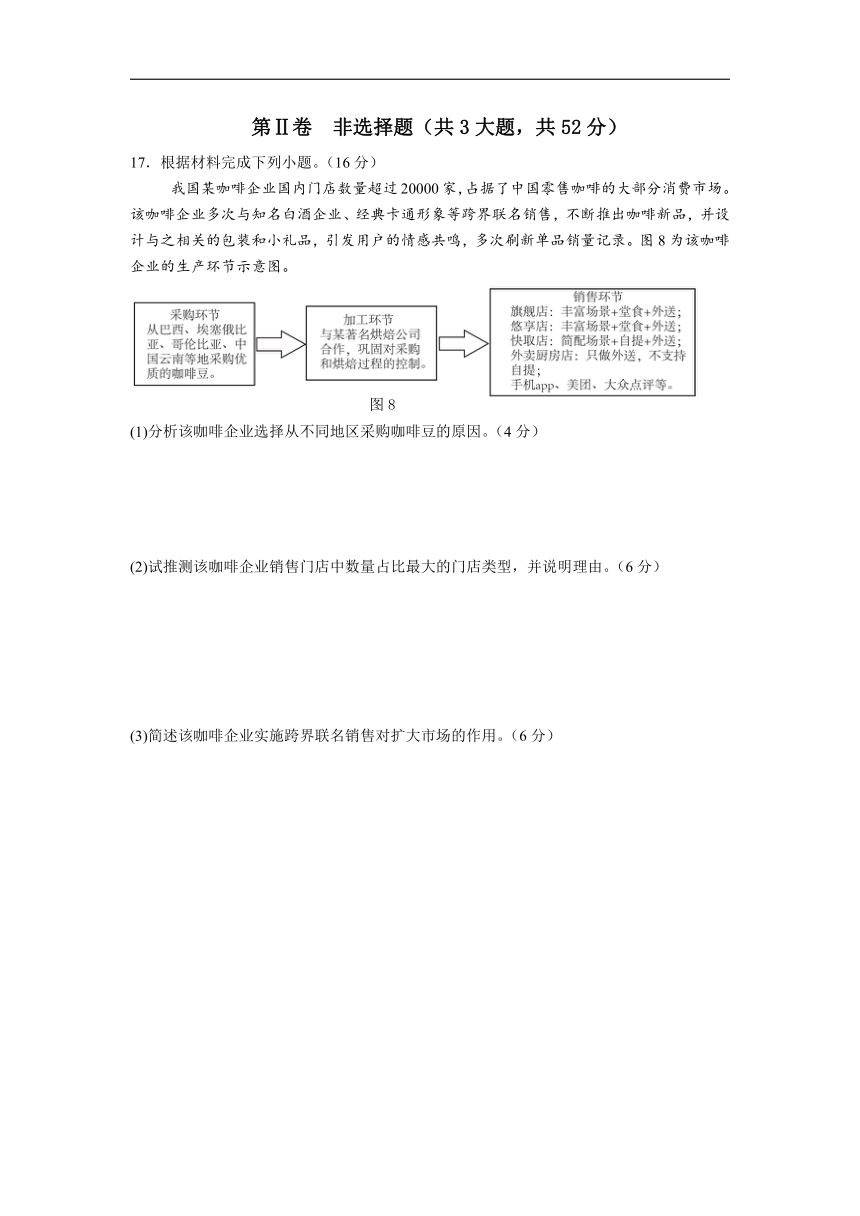 第Ⅱ卷　非选择题（共3大题，共52分）

17．根据材料完成下列小题。（16分）

我国某咖啡企业国内门店数量超过20000家，占据了中国零售咖啡的大部分消费市场。该咖啡企业多次与知名白酒企业、经典卡通形象等跨界联名销售，不断推出咖啡新品，并设计与之相关的包装和小礼品，引发用户的情感共鸣，多次刷新单品销量记录。图8为该咖啡企业的生产环节示意图。

采购环节
从巴西、埃塞俄比亚、哥伦比亚、中国云南等地采购优质的咖啡豆。

加工环节
与某著名烘焙公司合作，巩固对采购和烘焙过程的控制。

销售环节
旗舰店：丰富场景+堂食+外送；
悠享店：丰富场景+堂食+外送；
快取店：简配场景+自提+外送；
外卖厨房店：只做外送，不支持自提；
手机app、美团、大众点评等。

图8

(1)分析该咖啡企业选择从不同地区采购咖啡豆的原因。（4分）

(2)试推测该咖啡企业销售门店中数量占比最大的门店类型，并说明理由。（6分）

(3)简述该咖啡企业实施跨界联名销售对扩大市场的作用。（6分）